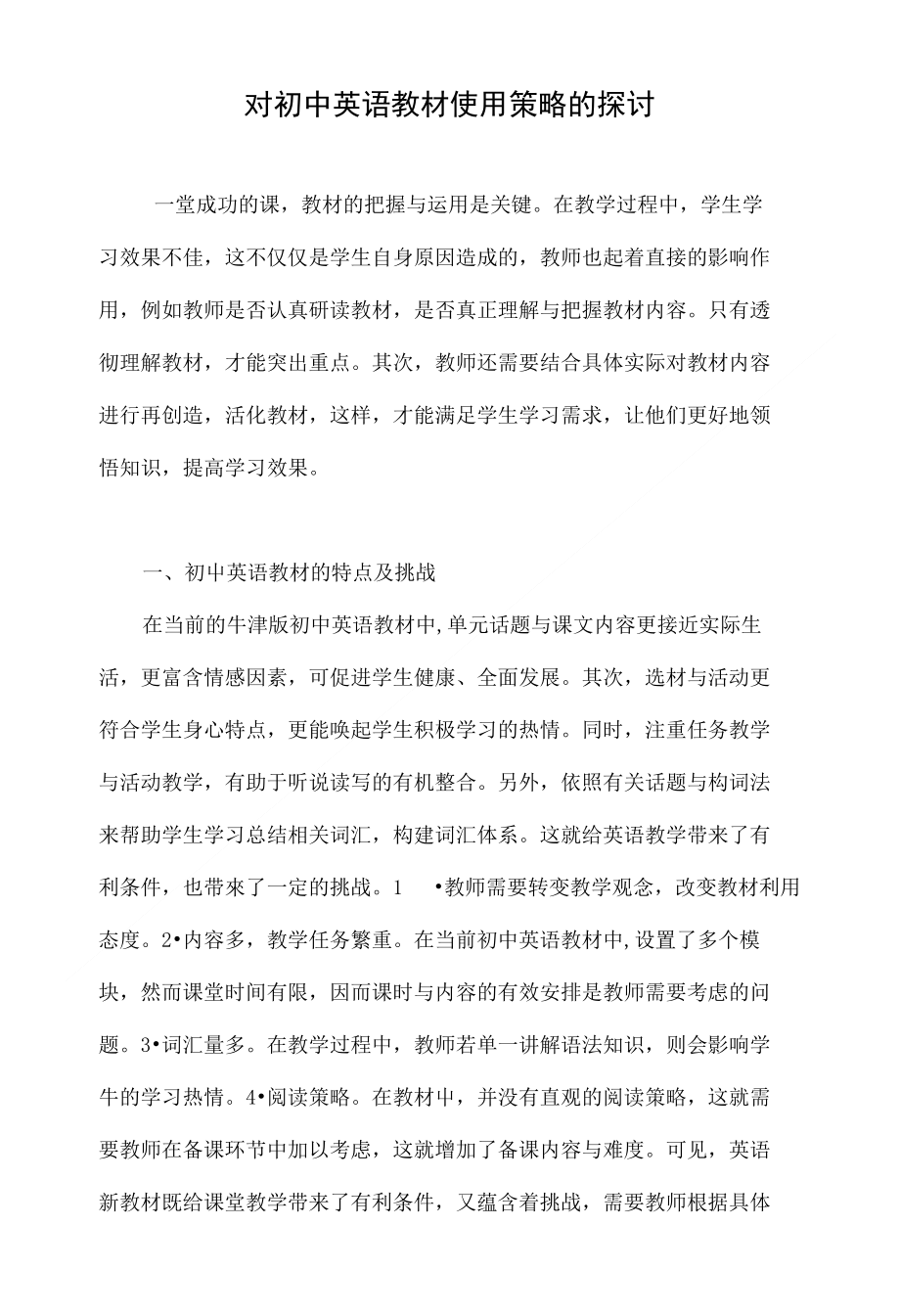 对初中英语教材使用策略的探讨

一堂成功的课，教材的把握与运用是关键。在教学过程中，学生学习效果不佳，这不仅仅是学生自身原因造成的，教师也起着直接的影响作用，例如教师是否认真研读教材，是否真正理解与把握教材内容。只有透彻理解教材，才能突出重点。其次，教师还需要结合具体实际对教材内容进行再创造，活化教材，这样，才能满足学生学习需求，让他们更好地领悟知识，提高学习效果。

一、初中英语教材的特点及挑战

在当前的牛津版初中英语教材中,单元话题与课文内容更接近实际生活，更富含情感因素，可促进学生健康、全面发展。其次，选材与活动更符合学生身心特点，更能唤起学生积极学习的热情。同时，注重任务教学与活动教学，有助于听说读写的有机整合。另外，依照有关话题与构词法来帮助学生学习总结相关词汇，构建词汇体系。这就给英语教学带来了有利条件，也带來了一定的挑战。1 •教师需要转变教学观念，改变教材利用态度。2•内容多，教学任务繁重。在当前初中英语教材中,设置了多个模块，然而课堂时间有限，因而课时与内容的有效安排是教师需要考虑的问题。3•词汇量多。在教学过程中，教师若单一讲解语法知识，则会影响学牛的学习热情。4•阅读策略。在教材中，并没有直观的阅读策略，这就需要教师在备课环节中加以考虑，这就增加了备课内容与难度。可见，英语新教材既给课堂教学带来了有利条件，又蕴含着挑战，需要教师根据具体